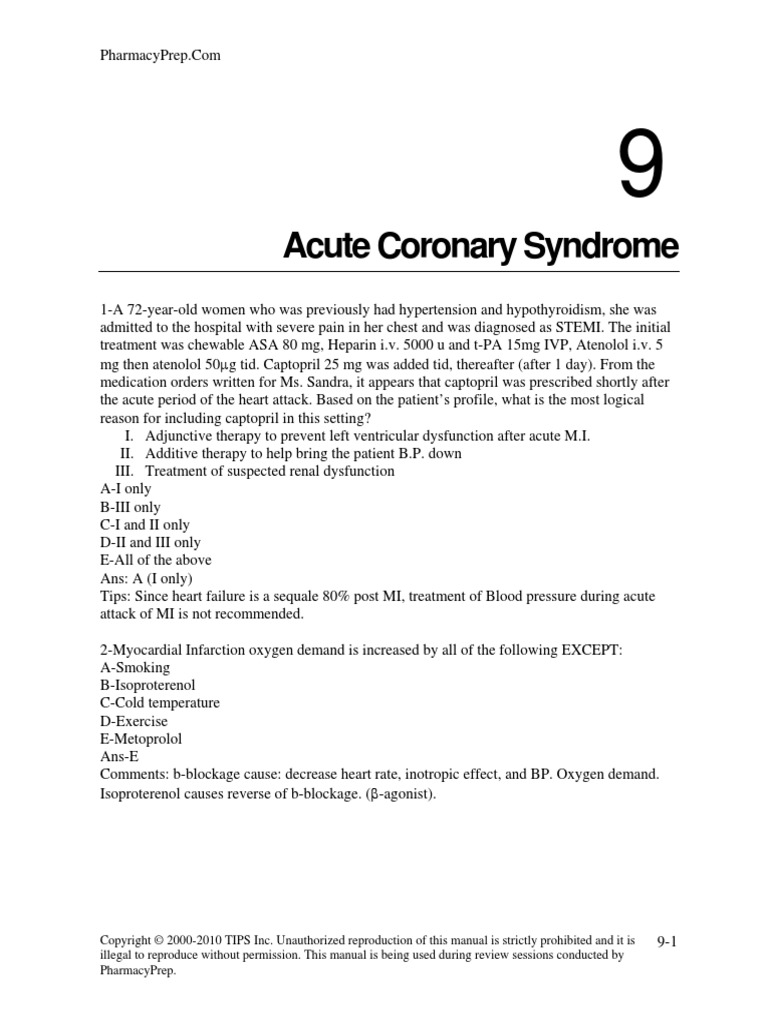 PharmacyPrep.Com

9

Acute Coronary Syndrome

1-A 72-year-old women who was previously had hypertension and hypothyroidism, she was admitted to the hospital with severe pain in her chest and was diagnosed as STEMI. The initial treatment was chewable ASA 80 mg, Heparin i.v. 5000 u and t-PA 15mg IVP, Atenolol i.v. 5 mg then atenolol 50μg tid. Captopril 25 mg was added tid, thereafter (after 1 day). From the medication orders written for Ms. Sandra, it appears that captopril was prescribed shortly after the acute period of the heart attack. Based on the patient's profile, what is the most logical reason for including captopril in this setting?
I. Adjunctive therapy to prevent left ventricular dysfunction after acute M.I.
II. Additive therapy to help bring the patient B.P. down
III. Treatment of suspected renal dysfunction
A-I only
B-III only
C-I and II only
D-II and III only
E-All of the above
Ans: A (I only)
Tips: Since heart failure is a sequale 80% post MI, treatment of Blood pressure during acute attack of MI is not recommended.

2-Myocardial Infarction oxygen demand is increased by all of the following EXCEPT:
A-Smoking
B-Isoproterenol
C-Cold temperature
D-Exercise
E-Metoprolol
Ans-E
Comments: b-blockage cause: decrease heart rate, inotropic effect, and BP. Oxygen demand. Isoproterenol causes reverse of b-blockage. (β-agonist).

Copyright © 2000-2010 TIPS Inc. Unauthorized reproduction of this manual is strictly prohibited and it is illegal to reproduce without permission. This manual is being used during review sessions conducted by PharmacyPrep.

9-1